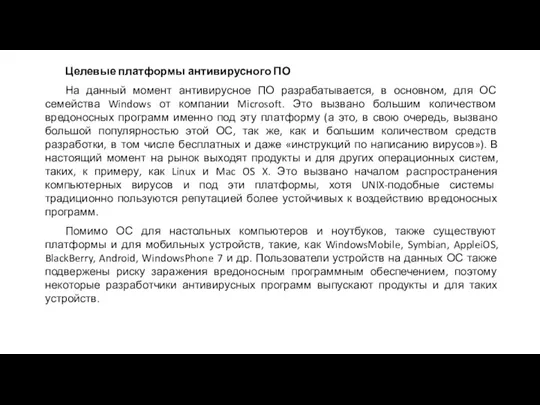 Целевые платформы антивирусного ПО

На данный момент антивирусное ПО разрабатывается, в основном, для ОС семейства Windows от компании Microsoft. Это вызвано большим количеством вредоносных программ именно под эту платформу (а это, в свою очередь, вызвано большой популярностью этой ОС, так же, как и большим количеством средств разработки, в том числе бесплатных и даже «инструкций по написанию вирусов»). В настоящий момент на рынок выходят продукты и для других операционных систем, таких, к примеру, как Linux и Mac OS X. Это вызвано началом распространения компьютерных вирусов и под эти платформы, хотя UNIX-подобные системы традиционно пользуются репутацией более устойчивых к воздействию вредоносных программ.

Помимо ОС для настольных компьютеров и ноутбуков, также существуют платформы и для мобильных устройств, такие, как WindowsMobile, Symbian, AppleiOS, BlackBerry, Android, WindowsPhone 7 и др. Пользователи устройств на данных ОС также подвержены риску заражения вредоносным программным обеспечением, поэтому некоторые разработчики антивирусных программ выпускают продукты и для таких устройств.